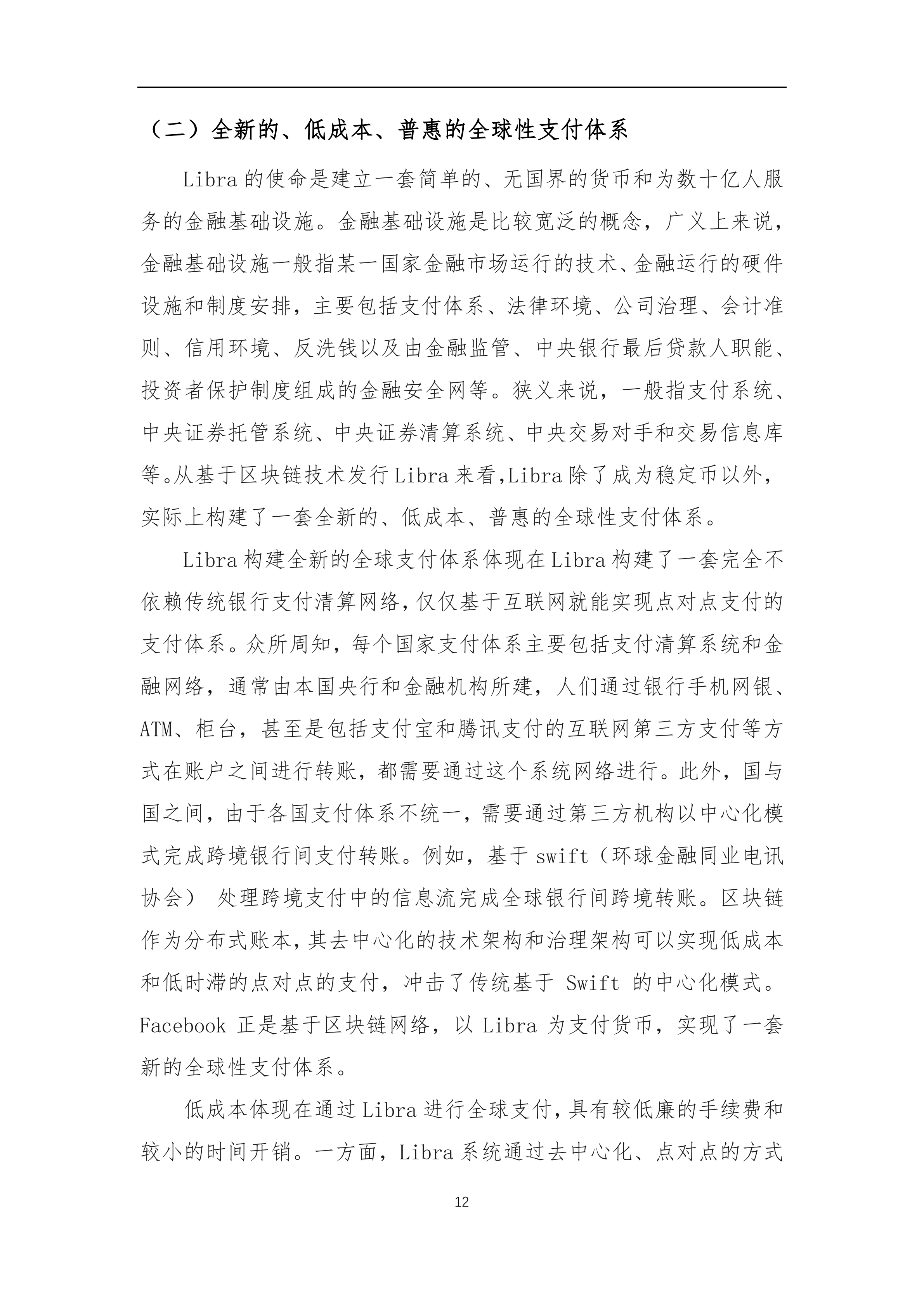 （二）全新的、低成本、普惠的全球性支付体系

Libra 的使命是建立一套简单的、无国界的货币和为数十亿人服务的金融基础设施。金融基础设施是比较宽泛的概念，广义上来说，金融基础设施一般指某一国家金融市场运行的技术、金融运行的硬件设施和制度安排，主要包括支付体系、法律环境、公司治理、会计准则、信用环境、反洗钱以及由金融监管、中央银行最后贷款人职能、投资者保护制度组成的金融安全网等。狭义来说，一般指支付系统、中央证券托管系统、中央证券清算系统、中央交易对手和交易信息库等。从基于区块链技术发行 Libra 来看,Libra 除了成为稳定币以外，实际上构建了一套全新的、低成本、普惠的全球性支付体系。

Libra 构建全新的全球支付体系体现在 Libra 构建了一套完全不依赖传统银行支付清算网络,仅仅基于互联网就能实现点对点支付的支付体系。众所周知，每个国家支付体系主要包括支付清算系统和金融网络，通常由本国央行和金融机构所建，人们通过银行手机网银、ATM、柜台，甚至是包括支付宝和腾讯支付的互联网第三方支付等方式在账户之间进行转账，都需要通过这个系统网络进行。此外，国与国之间，由于各国支付体系不统一，需要通过第三方机构以中心化模式完成跨境银行间支付转账。例如，基于 swift（环球金融同业电讯协会） 处理跨境支付中的信息流完成全球银行间跨境转账。区块链作为分布式账本,其去中心化的技术架构和治理架构可以实现低成本和低时滞的点对点的支付，冲击了传统基于 Swift 的中心化模式。Facebook 正是基于区块链网络，以 Libra 为支付货币，实现了一套新的全球性支付体系。

低成本体现在通过 Libra 进行全球支付,具有较低廉的手续费和较小的时间开销。一方面，Libra 系统通过去中心化、点对点的方式

12